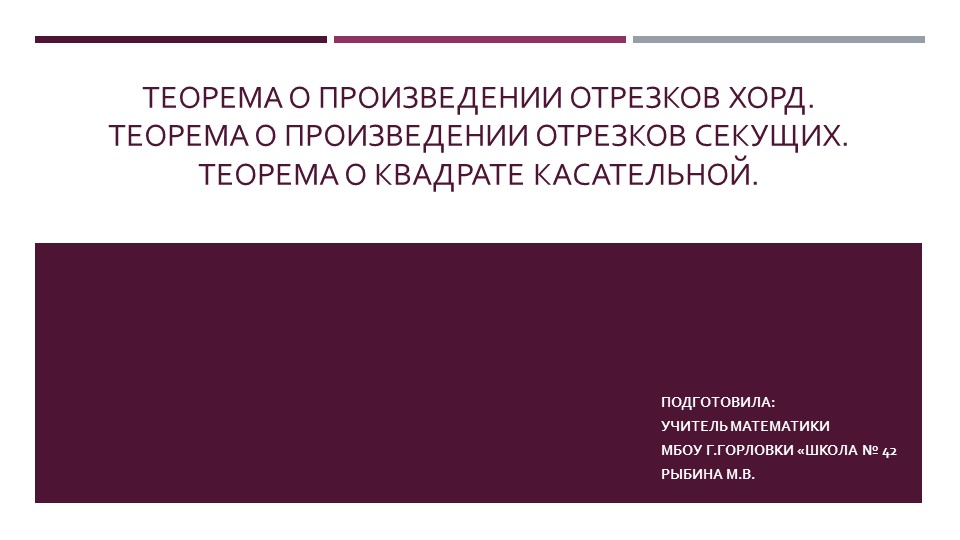 ТЕОРЕМА О ПРОИЗВЕДЕНИИ ОТРЕЗКОВ ХОРД. ТЕОРЕМА О ПРОИЗВЕДЕНИИ ОТРЕЗКОВ СЕКУЩИХ. ТЕОРЕМА О КВАДРАТЕ КАСАТЕЛЬНОЙ.

ПОДГОТОВИЛА:
УЧИТЕЛЬ МАТЕМАТИКИ
МБОУ Г.ГОРЛОВКИ «ШКОЛА № 42
РЫБИНА М.В.